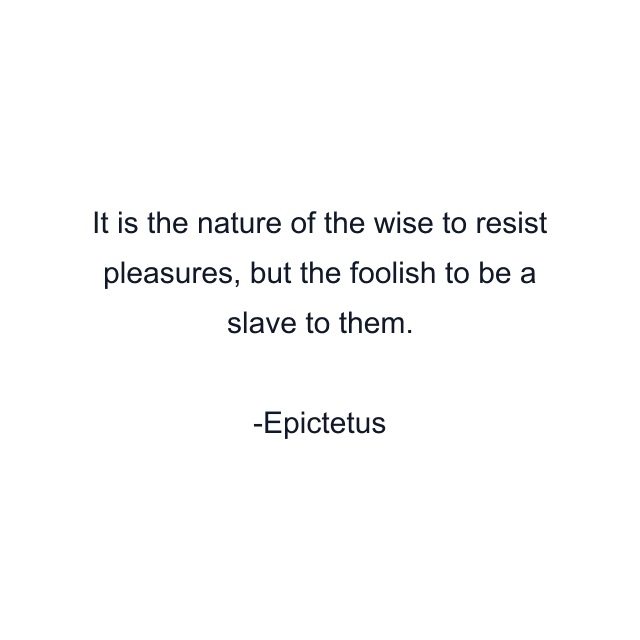 It is the nature of the wise to resist pleasures, but the foolish to be a slave to them.

-Epictetus